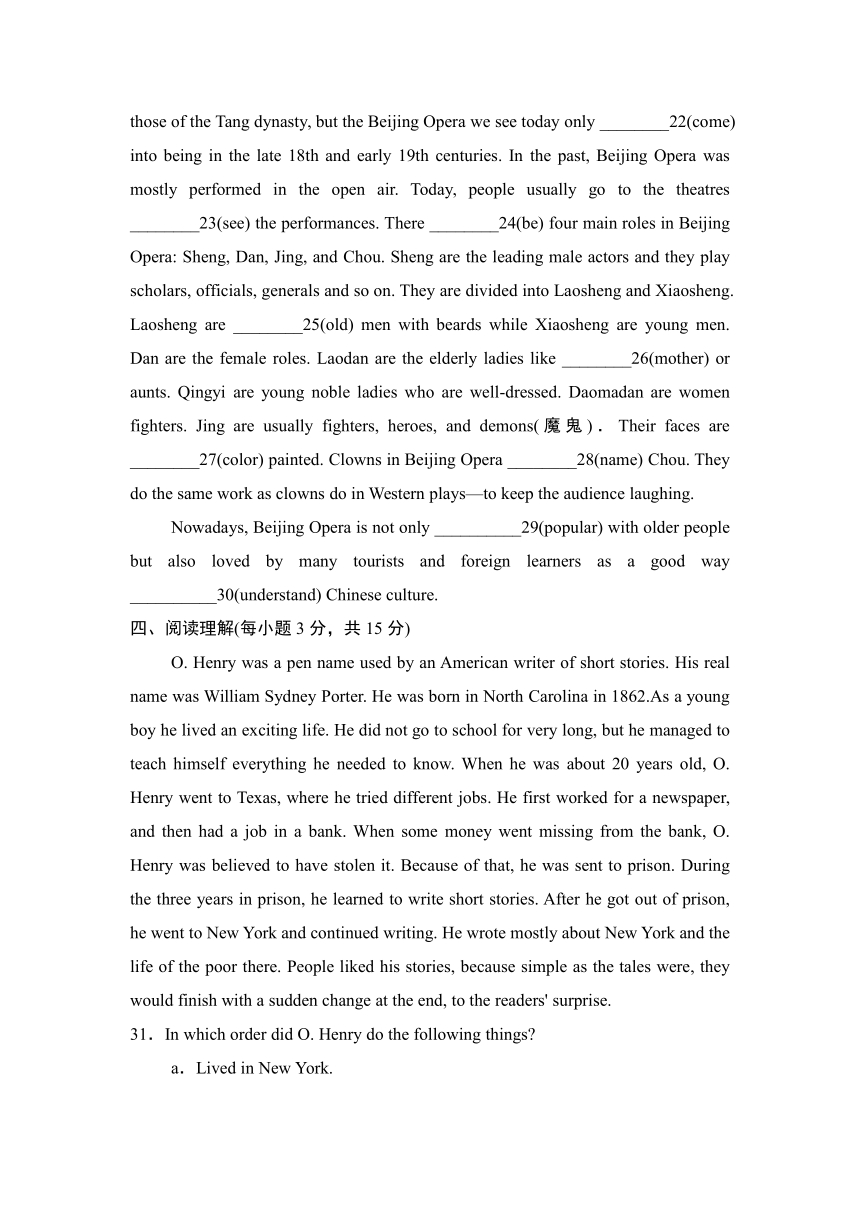 those of the Tang dynasty, but the Beijing Opera we see today only ________22(come) into being in the late 18th and early 19th centuries. In the past, Beijing Opera was mostly performed in the open air. Today, people usually go to the theatres ________23(see) the performances. There ________24(be) four main roles in Beijing Opera: Sheng, Dan, Jing, and Chou. Sheng are the leading male actors and they play scholars, officials, generals and so on. They are divided into Laosheng and Xiaosheng. Laosheng are ________25(old) men with beards while Xiaosheng are young men. Dan are the female roles. Laodan are the elderly ladies like ________26(mother) or aunts. Qingyi are young noble ladies who are well-dressed. Daomadan are women fighters. Jing are usually fighters, heroes, and demons(魔鬼). Their faces are ________27(color) painted. Clowns in Beijing Opera ________28(name) Chou. They do the same work as clowns do in Western plays—to keep the audience laughing.

Nowadays, Beijing Opera is not only __________29(popular) with older people but also loved by many tourists and foreign learners as a good way __________30(understand) Chinese culture.

四、阅读理解(每小题 3 分，共 15 分)

O. Henry was a pen name used by an American writer of short stories. His real name was William Sydney Porter. He was born in North Carolina in 1862.As a young boy he lived an exciting life. He did not go to school for very long, but he managed to teach himself everything he needed to know. When he was about 20 years old, O. Henry went to Texas, where he tried different jobs. He first worked for a newspaper, and then had a job in a bank. When some money went missing from the bank, O. Henry was believed to have stolen it. Because of that, he was sent to prison. During the three years in prison, he learned to write short stories. After he got out of prison, he went to New York and continued writing. He wrote mostly about New York and the life of the poor there. People liked his stories, because simple as the tales were, they would finish with a sudden change at the end, to the readers' surprise.

31．In which order did O. Henry do the following things?

a．Lived in New York.